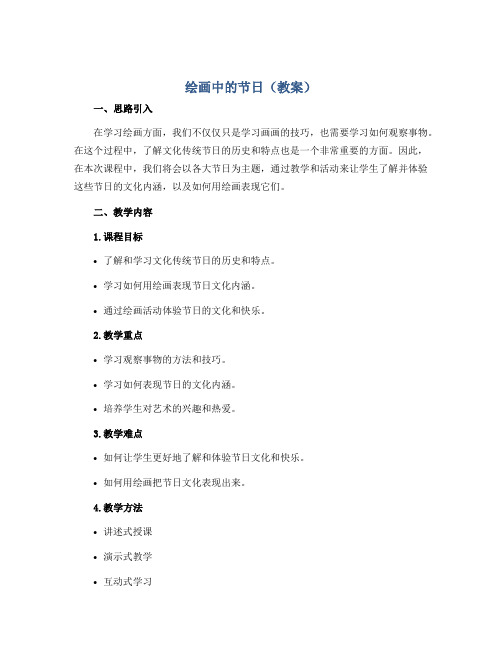 绘画中的节日（教案）

一、思路引入

在学习绘画方面，我们不仅仅只是学习画画的技巧，也需要学习如何观察事物。在这个过程中，了解文化传统节日的历史和特点也是一个非常重要的方面。因此，在本次课程中，我们将会以各大节日为主题，通过教学和活动来让学生了解并体验这些节日的文化内涵，以及如何用绘画表现它们。

二、教学内容

1. 课程目标

• 了解和学习文化传统节日的历史和特点。

• 学习如何用绘画表现节日文化内涵。

• 通过绘画活动体验节日的文化和快乐。

2. 教学重点

• 学习观察事物的方法和技巧。

• 学习如何表现节日的文化内涵。

• 培养学生对艺术的兴趣和热爱。

3. 教学难点

• 如何让学生更好地了解和体验节日文化和快乐。

• 如何用绘画把节日文化表现出来。

4. 教学方法

• 讲述式授课

• 演示式教学

• 互动式学习